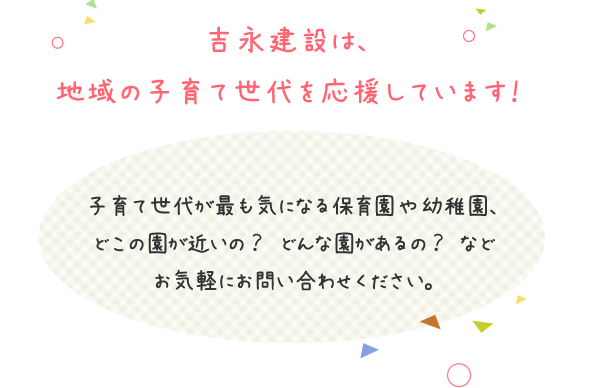 吉永建設は、
地域の子育て世代を応援しています！

子育て世代が最も気になる保育園や幼稚園、
どこの園が近いの？　どんな園があるの？　など
お気軽にお問い合わせください。